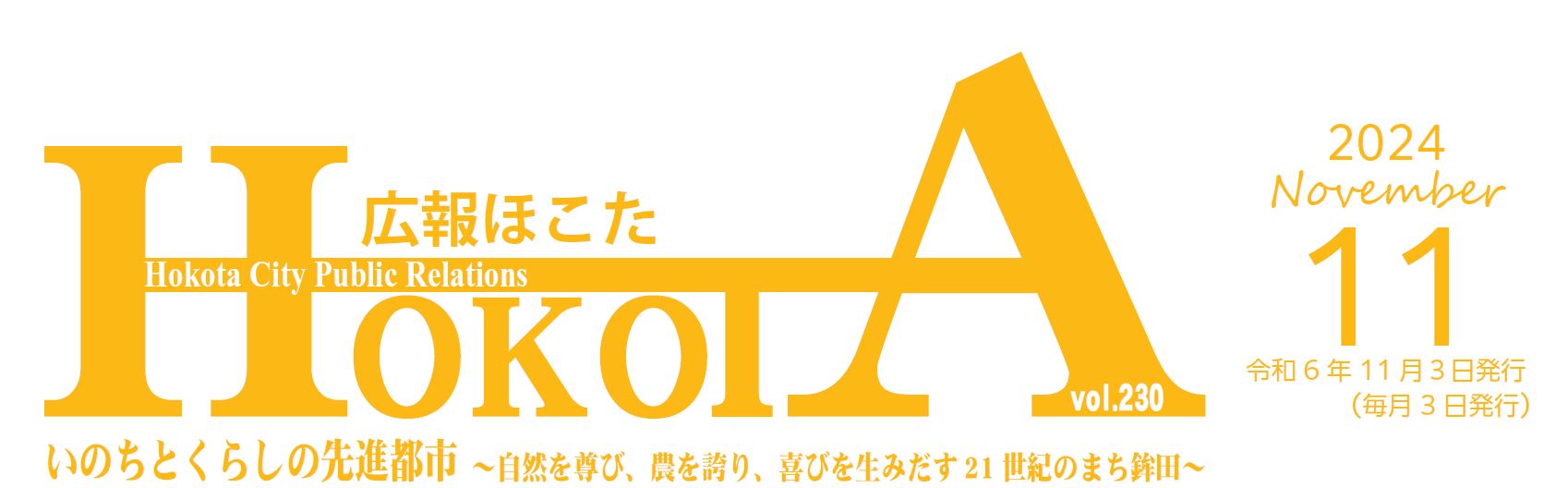 広報ほこた
Hokota City Public Relations
HOKOTA
vol.230

2024
November
11
令和６年11月３日発行
（毎月３日発行）

いのちとくらしの先進都市 ～自然を尊び、農を誇り、喜びを生みだす21世紀のまち鉾田～